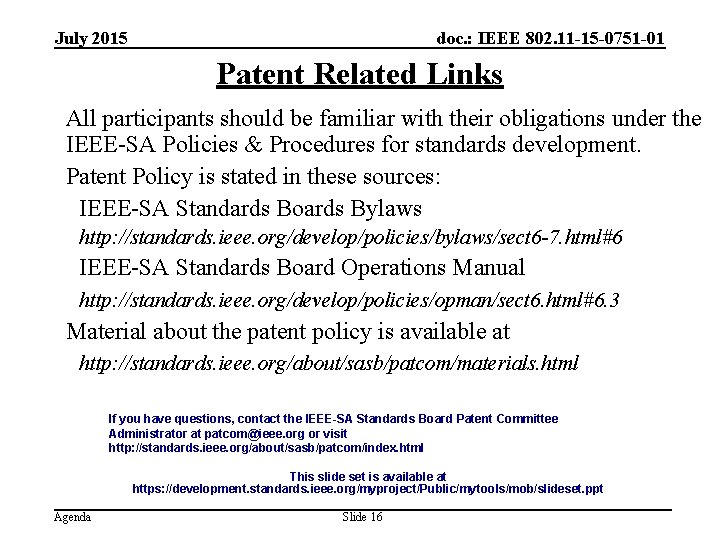 July 2015

doc.: IEEE 802.11-15-0751-01

Patent Related Links

All participants should be familiar with their obligations under the IEEE-SA Policies & Procedures for standards development.

Patent Policy is stated in these sources:

IEEE-SA Standards Boards Bylaws

http://standards.ieee.org/develop/policies/bylaws/sect6-7.html#6

IEEE-SA Standards Board Operations Manual

http://standards.ieee.org/develop/policies/opman/sect6.html#6.3

Material about the patent policy is available at

http://standards.ieee.org/about/sasb/patcom/materials.html

If you have questions, contact the IEEE-SA Standards Board Patent Committee Administrator at patcom@ieee.org or visit http://standards.ieee.org/about/sasb/patcom/index.html

This slide set is available at https://development.standards.ieee.org/myproject/Public/mytools/mob/slideset.ppt

Agenda

Slide 16